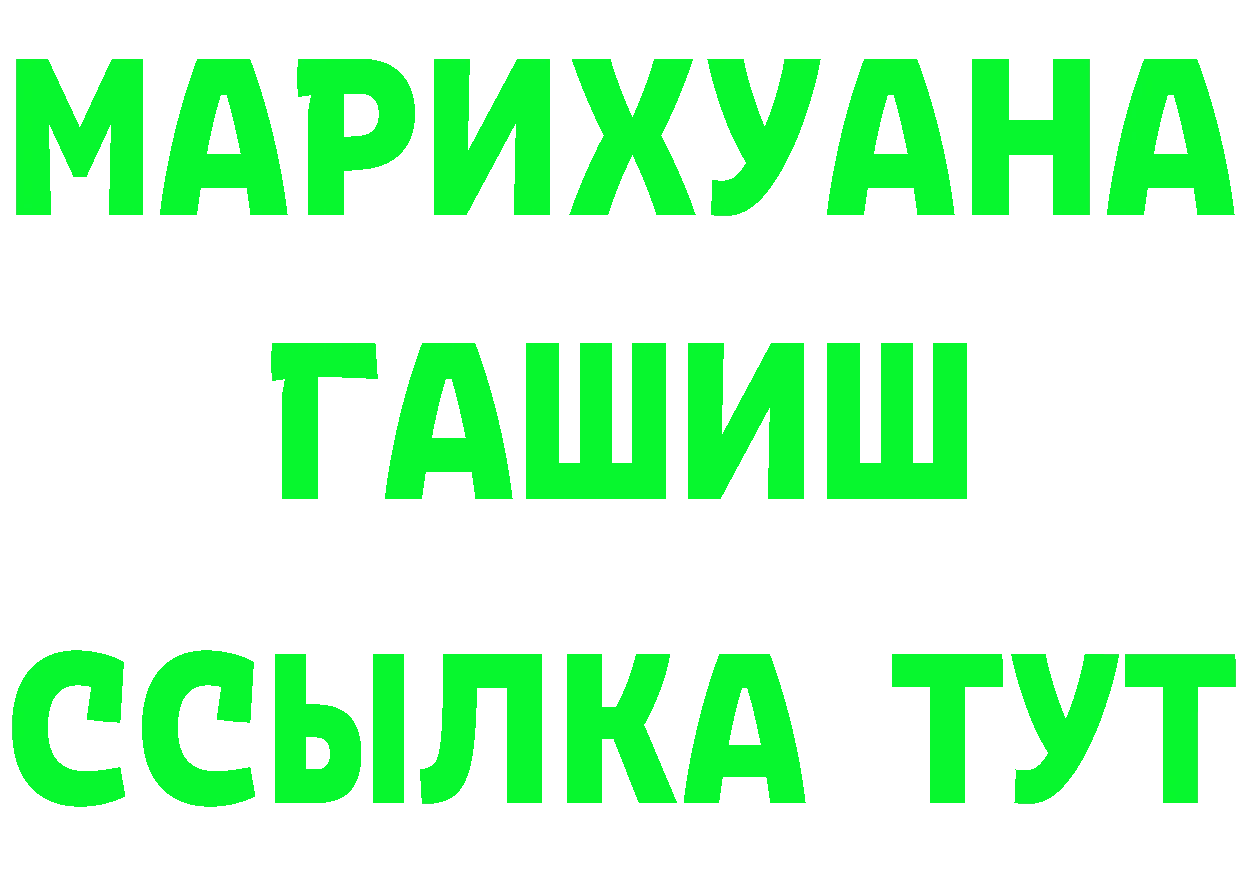 МАРИХУАНА
ГАШИШ
ССЫЛКА ТУТ